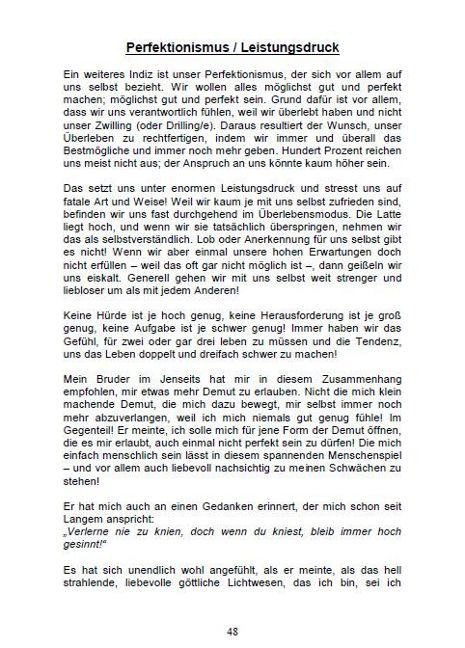 Perfektionismus / Leistungsdruck

Ein weiteres Indiz ist unser Perfektionismus, der sich vor allem auf uns selbst bezieht. Wir wollen alles möglichst gut und perfekt machen; möglichst gut und perfekt sein. Grund dafür ist vor allem, dass wir uns verantwortlich fühlen, weil wir überlebt haben und nicht unser Zwilling (oder Drilling/e). Daraus resultiert der Wunsch, unser Überleben zu rechtfertigen, indem wir immer und überall das Bestmögliche und immer noch mehr geben. Hundert Prozent reichen uns meist nicht aus; der Anspruch an uns könnte kaum höher sein.

Das setzt uns unter enormen Leistungsdruck und stresst uns auf fatale Art und Weise! Weil wir kaum je mit uns selbst zufrieden sind, befinden wir uns fast durchgehend im Überlebensmodus. Die Latte liegt hoch, und wenn wir sie tatsächlich überspringen, nehmen wir das als selbstverständlich. Lob oder Anerkennung für uns selbst gibt es nicht! Wenn wir aber einmal unsere hohen Erwartungen doch nicht erfüllen – weil das oft gar nicht möglich ist –, dann geißeln wir uns eiskalt. Generell gehen wir mit uns selbst weit strenger und liebloser um als mit jedem Anderen!

Keine Hürde ist je hoch genug, keine Herausforderung ist je groß genug, keine Aufgabe ist je schwer genug! Immer haben wir das Gefühl, für zwei oder gar drei leben zu müssen und die Tendenz, uns das Leben doppelt und dreifach schwer zu machen!

Mein Bruder im Jenseits hat mir in diesem Zusammenhang empfohlen, mir etwas mehr Demut zu erlauben. Nicht die mich klein machende Demut, die mich dazu bewegt, mir selbst immer noch mehr abzuverlangen, weil ich mich niemals gut genug fühle! Im Gegenteil! Er meinte, ich solle mich für jene Form der Demut öffnen, die es mir erlaubt, auch einmal nicht perfekt sein zu dürfen! Die mich einfach menschlich sein lässt in diesem spannenden Menschenspiel – und vor allem auch liebevoll nachsichtig zu meinen Schwächen zu stehen!

Er hat mich auch an einen Gedanken erinnert, der mich schon seit Langem anspricht:
„Verlerne nie zu knien, doch wenn du kniest, bleib immer hoch gesinnt!“

Es hat sich unendlich wohl angefühlt, als er meinte, als das hell strahlende, liebevolle göttliche Lichtwesen, das ich bin, sei ich

48